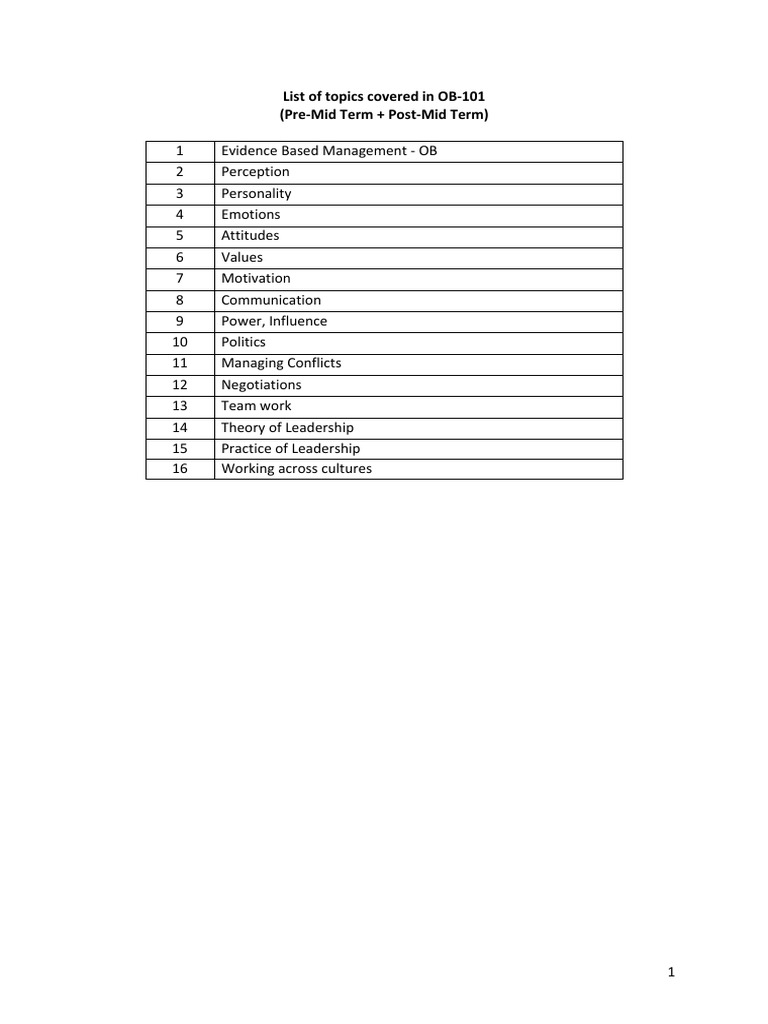 List of topics covered in OB-101
(Pre-Mid Term + Post-Mid Term)

| 1 | Evidence Based Management - OB |
|---|---|
| 2 | Perception |
| 3 | Personality |
| 4 | Emotions |
| 5 | Attitudes |
| 6 | Values |
| 7 | Motivation |
| 8 | Communication |
| 9 | Power, Influence |
| 10 | Politics |
| 11 | Managing Conflicts |
| 12 | Negotiations |
| 13 | Team work |
| 14 | Theory of Leadership |
| 15 | Practice of Leadership |
| 16 | Working across cultures |

1